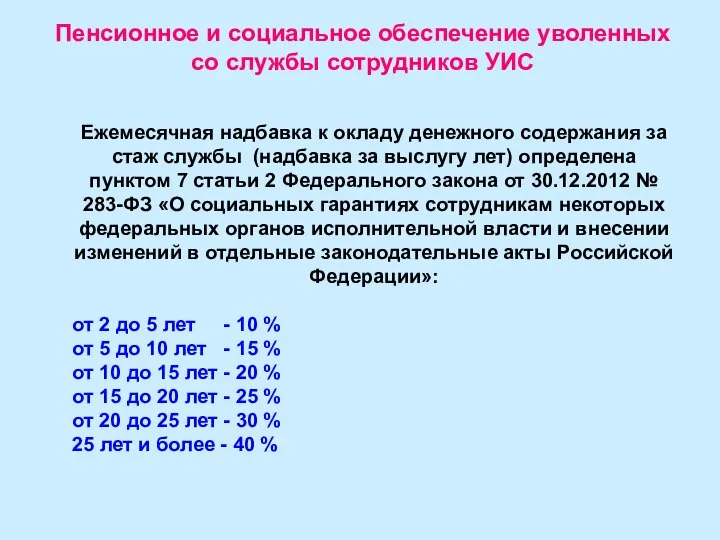 Пенсионное и социальное обеспечение уволенных со службы сотрудников УИС

Ежемесячная надбавка к окладу денежного содержания за стаж службы (надбавка за выслугу лет) определена пунктом 7 статьи 2 Федерального закона от 30.12.2012 № 283-ФЗ «О социальных гарантиях сотрудникам некоторых федеральных органов исполнительной власти и внесении изменений в отдельные законодательные акты Российской Федерации»:

от 2 до 5 лет - 10 %
от 5 до 10 лет - 15 %
от 10 до 15 лет - 20 %
от 15 до 20 лет - 25 %
от 20 до 25 лет - 30 %
25 лет и более - 40 %